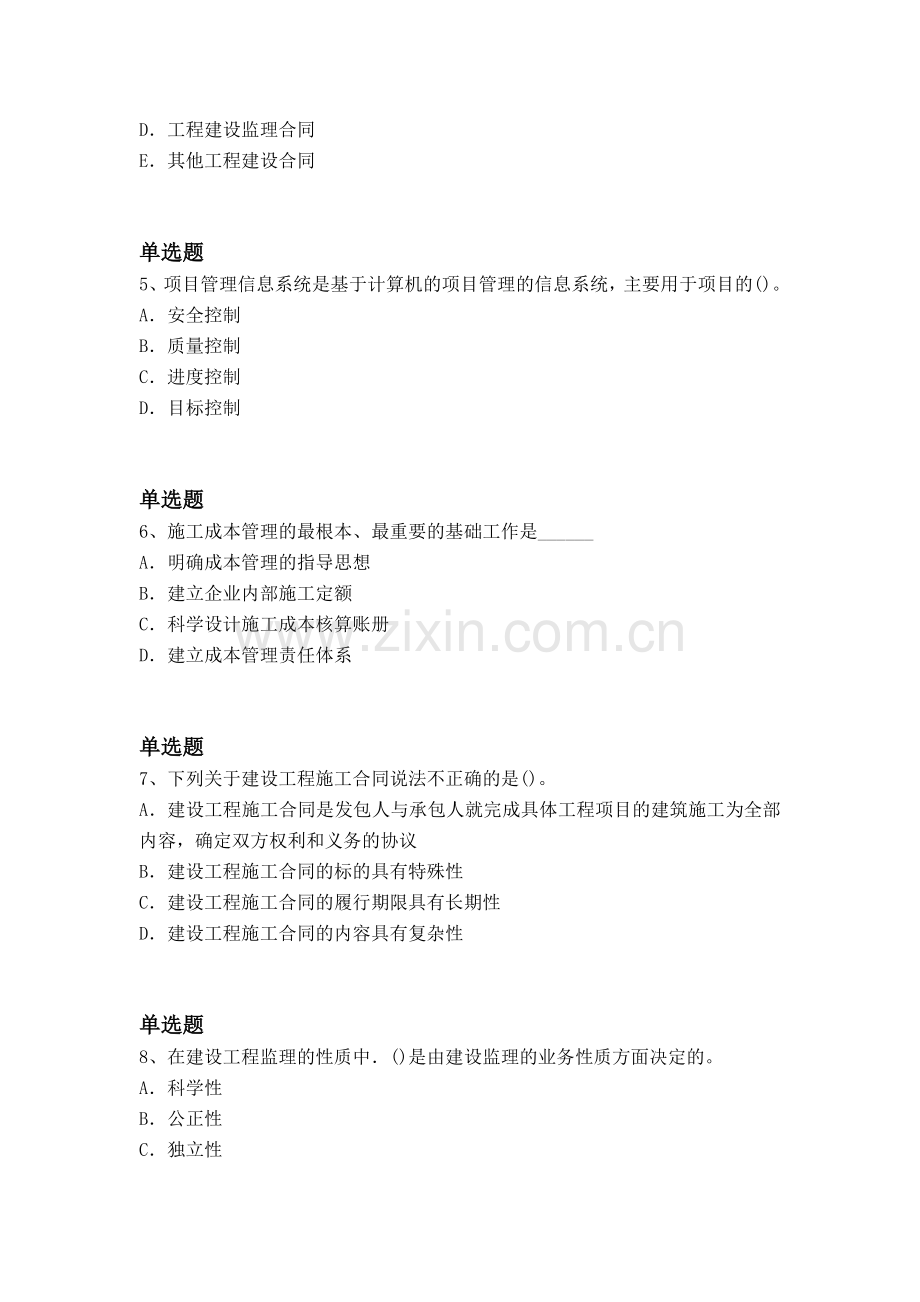 D．工程建设监理合同
E．其他工程建设合同

单选题
5、项目管理信息系统是基于计算机的项目管理的信息系统，主要用于项目的()。
A．安全控制
B．质量控制
C．进度控制
D．目标控制

单选题
6、施工成本管理的最根本、最重要的基础工作是____
A．明确成本管理的指导思想
B．建立企业内部施工定额
C．科学设计施工成本核算账册
D．建立成本管理责任体系

单选题
7、下列关于建设工程施工合同说法不正确的是()。
A．建设工程施工合同是发包人与承包人就完成具体工程项目的建筑施工为全部内容，确定双方权利和义务的协议
B．建设工程施工合同的标的具有特殊性
C．建设工程施工合同的履行期限具有长期性
D．建设工程施工合同的内容具有复杂性

单选题
8、在建设工程监理的性质中．()是由建设监理的业务性质方面决定的。
A．科学性
B．公正性
C．独立性

www.zixin.com.cn